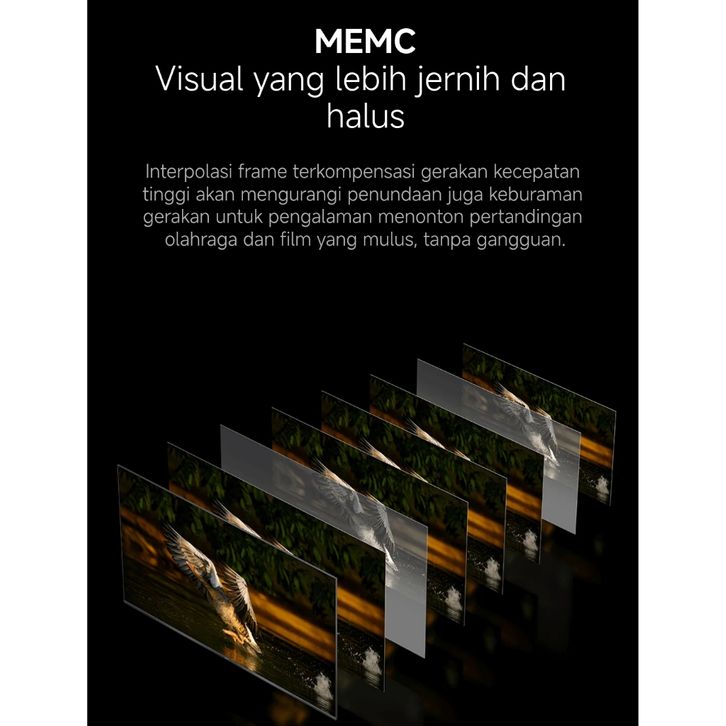 MEMC
Visual yang lebih jernih dan halus

Interpolasi frame terkompensasi gerakan kecepatan tinggi akan mengurangi penundaan juga keburaman gerakan untuk pengalaman menonton pertandingan olahraga dan film yang mulus, tanpa gangguan.